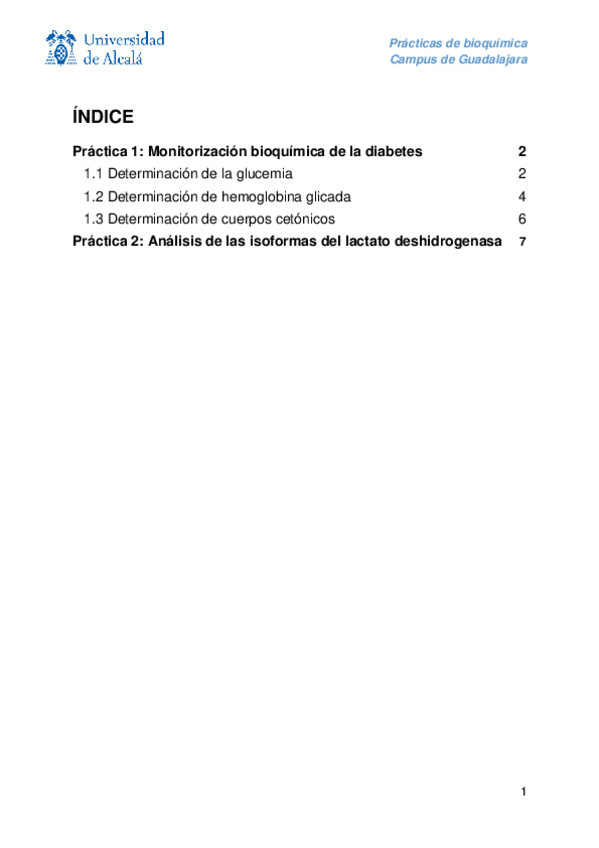 Universidad de Alcalá

Prácticas de bioquímica
Campus de Guadalajara

ÍNDICE

Práctica 1: Monitorización bioquímica de la diabetes 2
1.1 Determinación de la glucemia 2
1.2 Determinación de hemoglobina glicada 4
1.3 Determinación de cuerpos cetónicos 6
Práctica 2: Análisis de las isoformas del lactato deshidrogenasa 7

1